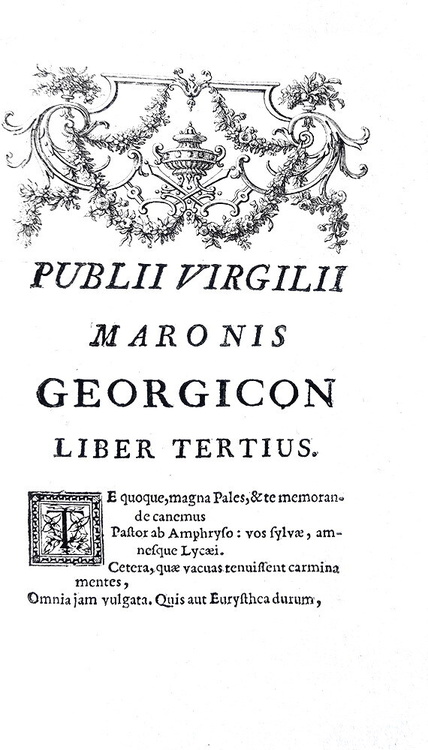 PUBLII VIRGILII

MARONIS

GEORGICON

LIBER TERTIUS.

TE quoque, magna Pales, & te memorande canemus
Pastor ab Amphryso: vos sylvæ, amnesque Lycæi.
Cetera, quæ vacuas tenuissent carmina mentes,
Omnia jam vulgata. Quis aut Eurysthea durum,